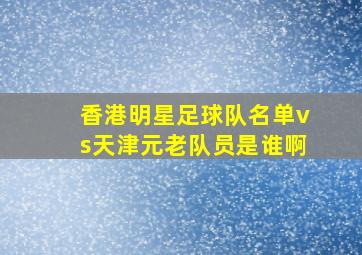 香港明星足球队名单vs天津元老队员是谁啊